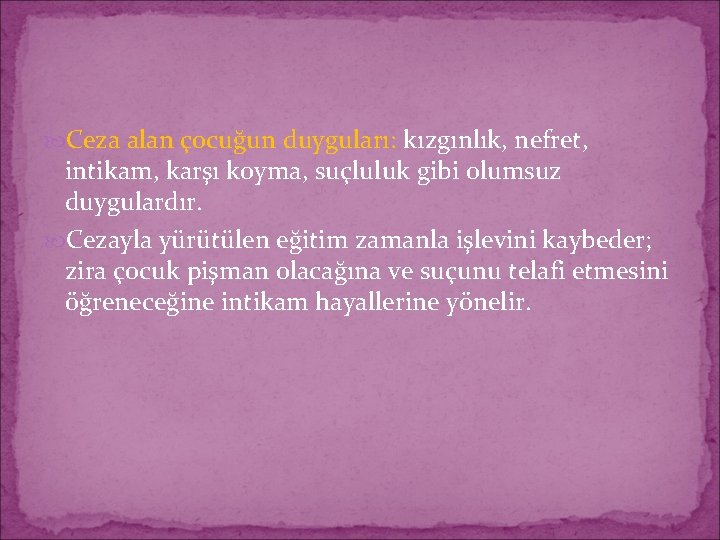 Ceza alan çocuğun duyguları: kızgınlık, nefret, intikam, karşı koyma, suçluluk gibi olumsuz duygulardır.

Cezayla yürütülen eğitim zamanla işlevini kaybeder; zira çocuk pişman olacağına ve suçunu telafi etmesini öğreneceğine intikam hayallerine yönelir.